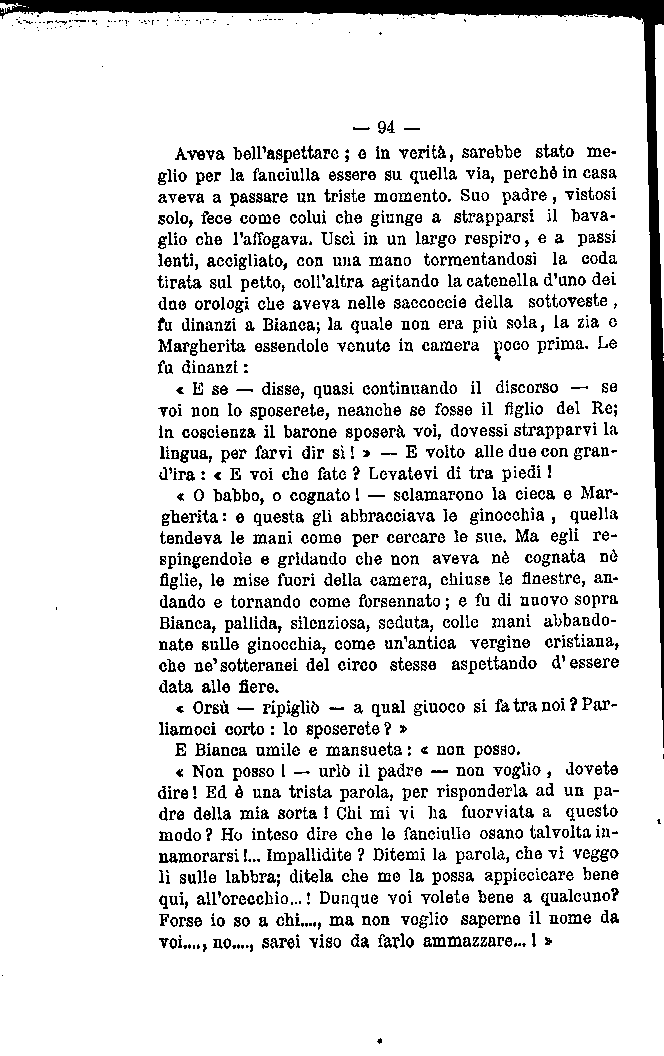 — 94 —

Aveva bell'aspettare; e in verità, sarebbe stato meglio per la fanciulla essere su quella via, perchè in casa aveva a passare un triste momento. Suo padre, vistosi solo, fece come colui che giunge a strapparsi il bavaglio che l'affogava. Uscì in un largo respiro, e a passi lenti, accigliato, con una mano tormentandosi la coda tirata sul petto, coll'altra agitando la catenella d'uno dei due orologi che aveva nelle saccoccie della sottoveste, fu dinanzi a Bianca; la quale non era più sola, la zia e Margherita essendole venute in camera poco prima. Le fu dinanzi:

« E se — disse, quasi continuando il discorso — se voi non lo sposerete, neanche se fosse il figlio del Re; in coscienza il barone sposerà voi, dovessi strapparvi la lingua, per farvi dir sì! » — E volto alle due con grand'ira: « E voi che fate? Levatevi di tra piedi!

« O babbo, o cognato! — sclamarono la cieca e Margherita: e questa gli abbracciava le ginocchia, quella tendeva le mani come per cercare le sue. Ma egli respingendole e gridando che non aveva nè cognata nè figlie, le mise fuori della camera, chiuse le finestre, andando e tornando come forsennato; e fu di nuovo sopra Bianca, pallida, silenziosa, seduta, colle mani abbandonate sulle ginocchia, come un'antica vergine cristiana, che ne' sotteranei del circo stesse aspettando d'essere data alle fiere.

« Orsù — ripigliò — a qual giuoco si fa tra noi? Parliamoci corto: lo sposerete? »

E Bianca umile e mansueta: « non posso.

« Non posso! — urlò il padre — non voglio, dovete dire! Ed è una trista parola, per risponderla ad un padre della mia sorta! Chi mi vi ha fuorviata a questo modo? Ho inteso dire che le fanciulle osano talvolta innamorarsi!... Impallidite? Ditemi la parola, che vi veggo lì sulle labbra; ditela che me la possa appiccicare bene qui, all'orecchio...! Dunque voi volete bene a qualcuno? Forse io so a chi...., ma non voglio saperne il nome da voi...., no...., sarei viso da farlo ammazzare...! »